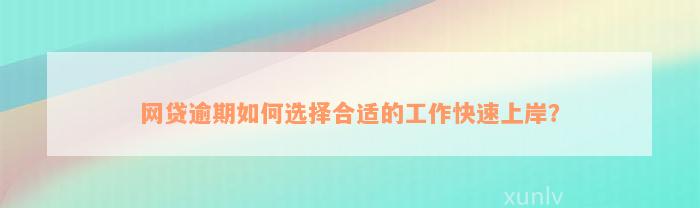 网贷逾期如何选择合适的工作快速上岸?

xunlv